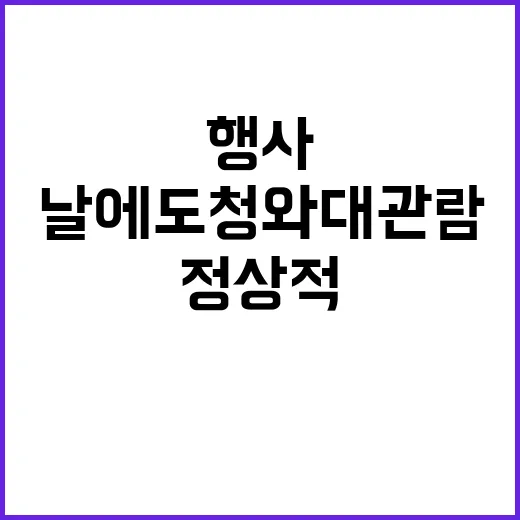 행사
날에도청와대관람
정상적